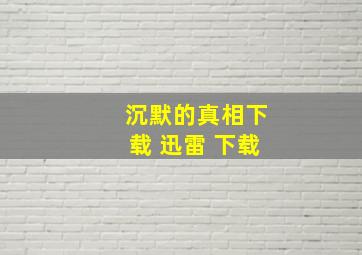 沉默的真相下载 迅雷 下载